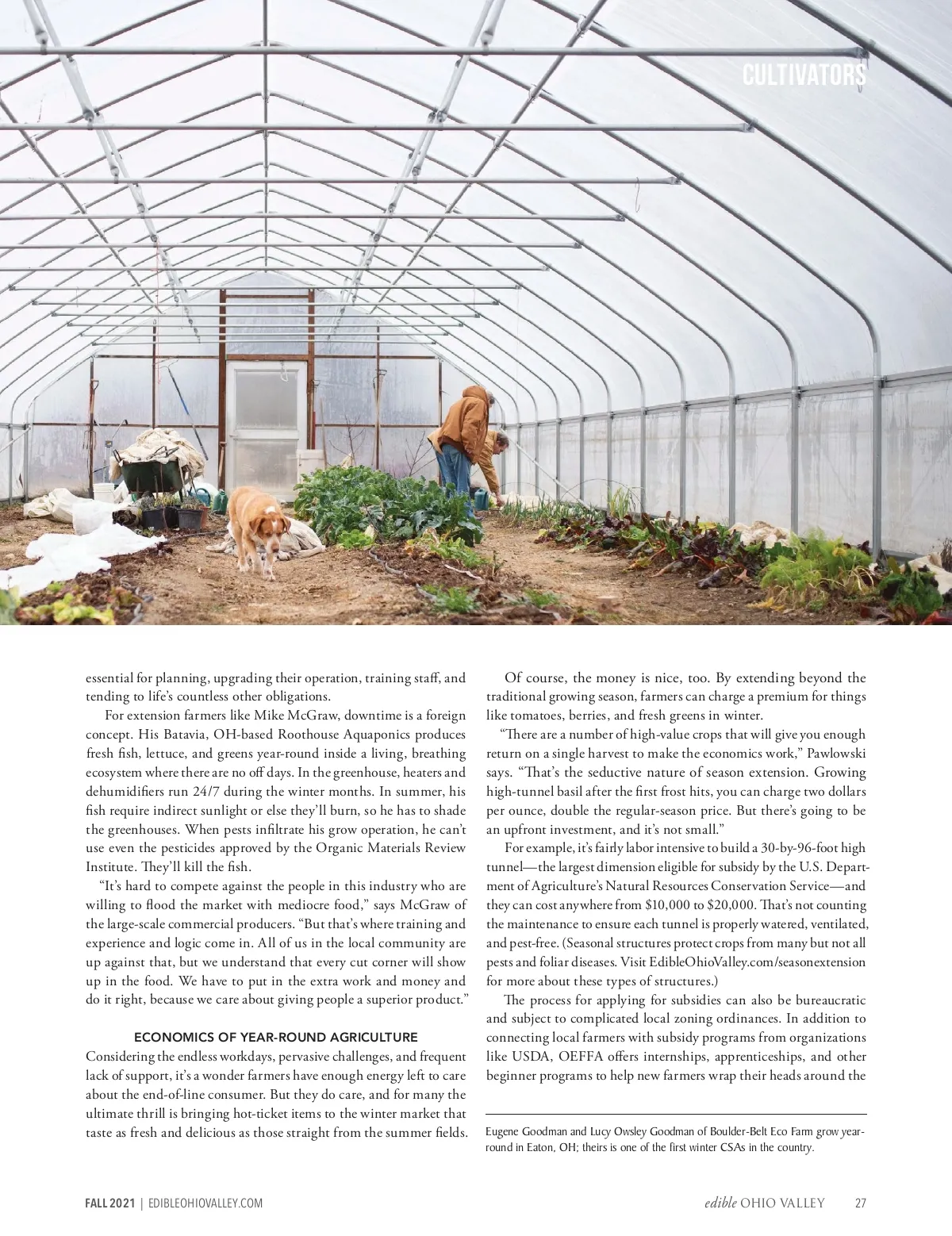 CULTIVATORS

essential for planning, upgrading their operation, training staff, and tending to life's countless other obligations.

For extension farmers like Mike McGraw, downtime is a foreign concept. His Batavia, OH-based Roothouse Aquaponics produces fresh fish, lettuce, and greens year-round inside a living, breathing ecosystem where there are no off days. In the greenhouse, heaters and dehumidifiers run 24/7 during the winter months. In summer, his fish require indirect sunlight or else they'll burn, so he has to shade the greenhouses. When pests infiltrate his grow operation, he can't use even the pesticides approved by the Organic Materials Review Institute. They'll kill the fish.

"It's hard to compete against the people in this industry who are willing to flood the market with mediocre food," says McGraw of the large-scale commercial producers. "But that's where training and experience and logic come in. All of us in the local community are up against that, but we understand that every cut corner will show up in the food. We have to put in the extra work and money and do it right, because we care about giving people a superior product."

ECONOMICS OF YEAR-ROUND AGRICULTURE

Considering the endless workdays, pervasive challenges, and frequent lack of support, it's a wonder farmers have enough energy left to care about the end-of-line consumer. But they do care, and for many the ultimate thrill is bringing hot-ticket items to the winter market that taste as fresh and delicious as those straight from the summer fields.

Of course, the money is nice, too. By extending beyond the traditional growing season, farmers can charge a premium for things like tomatoes, berries, and fresh greens in winter.

"There are a number of high-value crops that will give you enough return on a single harvest to make the economics work," Pawlowski says. "That's the seductive nature of season extension. Growing high-tunnel basil after the first frost hits, you can charge two dollars per ounce, double the regular-season price. But there's going to be an upfront investment, and it's not small."

For example, it's fairly labor intensive to build a 30-by-96-foot high tunnel—the largest dimension eligible for subsidy by the U.S. Department of Agriculture's Natural Resources Conservation Service—and they can cost anywhere from $10,000 to $20,000. That's not counting the maintenance to ensure each tunnel is properly watered, ventilated, and pest-free. (Seasonal structures protect crops from many but not all pests and foliar diseases. Visit EdibleOhioValley.com/seasonextension for more about these types of structures.)

The process for applying for subsidies can also be bureaucratic and subject to complicated local zoning ordinances. In addition to connecting local farmers with subsidy programs from organizations like USDA, OEFFA offers internships, apprenticeships, and other beginner programs to help new farmers wrap their heads around the

Eugene Goodman and Lucy Owsley Goodman of Boulder-Belt Eco Farm grow year-round in Eaton, OH; theirs is one of the first winter CSAs in the country.

FALL 2021 | EDIBLEOHIOVALLEY.COM

edible OHIO VALLEY 27